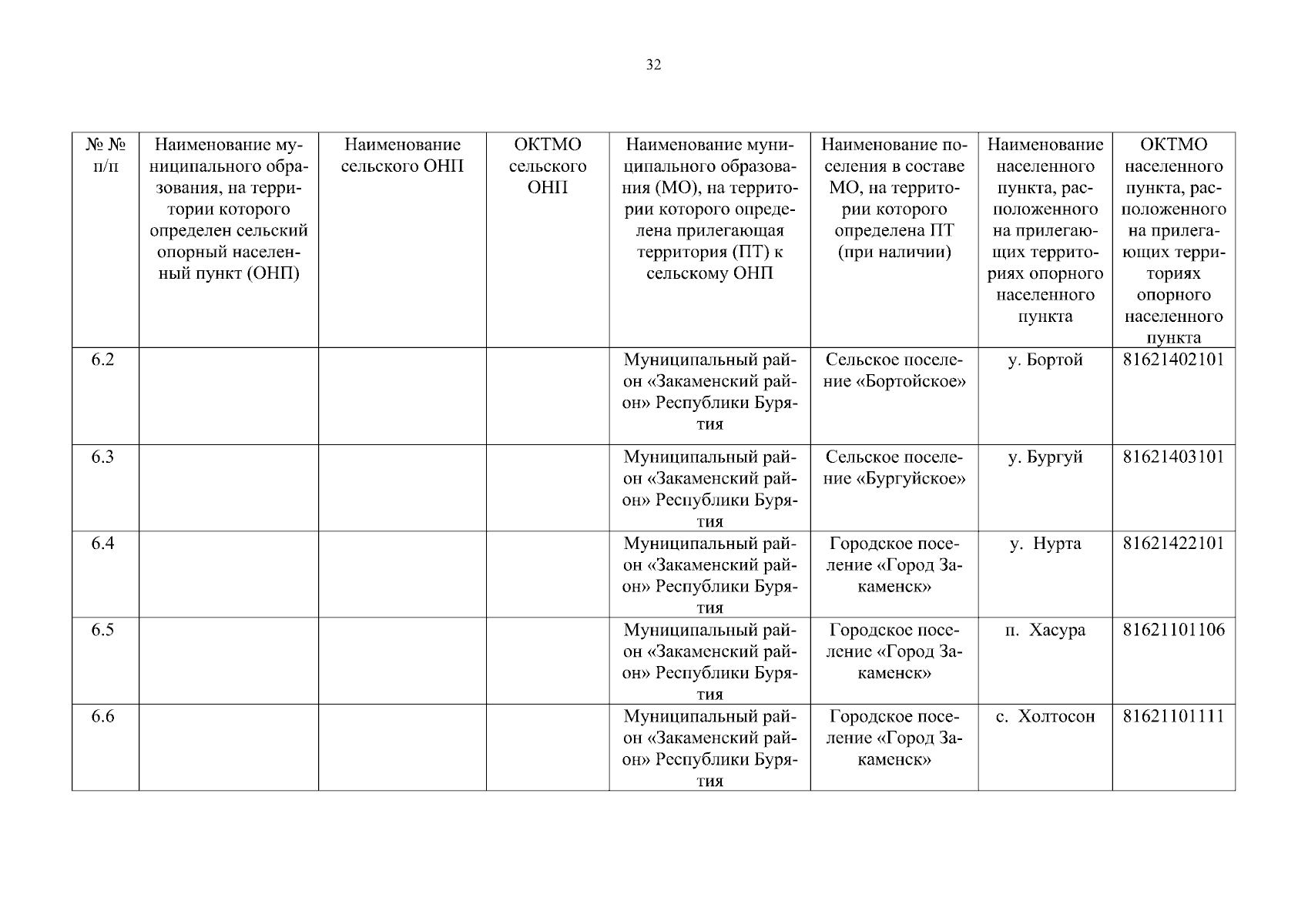 32

| № № п/п | Наименование муниципального образования, на территории которого определен сельский опорный населенный пункт (ОНП) | Наименование сельского ОНП | ОКТМО сельского ОНП | Наименование муниципального образования (МО), на территории которого определена прилегающая территория (ПТ) к сельскому ОНП | Наименование поселения в составе МО, на территории которого определена ПТ (при наличии) | Наименование населенного пункта, расположенного на прилегающих территориях опорного населенного пункта | ОКТМО населенного пункта, расположенного на прилегающих территориях опорного населенного пункта |
|---|---|---|---|---|---|---|---|
| 6.2 | | | | Муниципальный район «Закаменский район» Республики Бурятия | Сельское поселение «Бортойское» | у. Бортой | 81621402101 |
| 6.3 | | | | Муниципальный район «Закаменский район» Республики Бурятия | Сельское поселение «Бургуйское» | у. Бургуй | 81621403101 |
| 6.4 | | | | Муниципальный район «Закаменский район» Республики Бурятия | Городское поселение «Город Закаменск» | у. Нурта | 81621422101 |
| 6.5 | | | | Муниципальный район «Закаменский район» Республики Бурятия | Городское поселение «Город Закаменск» | п. Хасура | 81621101106 |
| 6.6 | | | | Муниципальный район «Закаменский район» Республики Бурятия | Городское поселение «Город Закаменск» | с. Холтосон | 81621101111 |